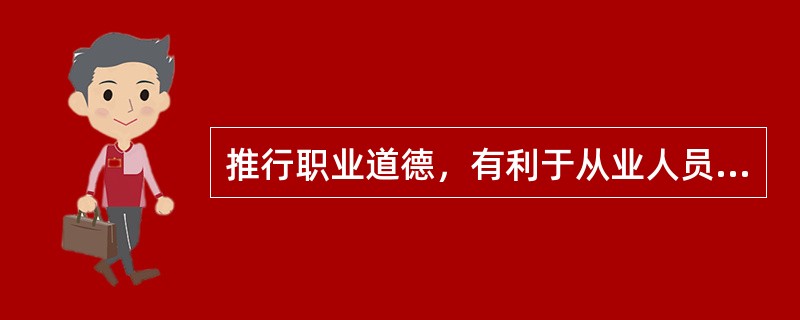 推行职业道德，有利于从业人员...